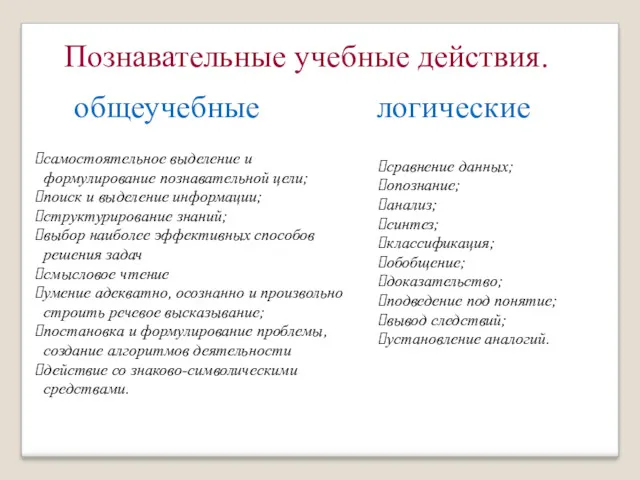 Познавательные учебные действия.

общеучебные

самостоятельное выделение и формулирование познавательной цели;
поиск и выделение информации;
структурирование знаний;
выбор наиболее эффективных способов решения задач
смысловое чтение
умение адекватно, осознанно и произвольно строить речевое высказывание;
постановка и формулирование проблемы, создание алгоритмов деятельности
действие со знаково-символическими средствами.

логические

сравнение данных;
опознание;
анализ;
синтез;
классификация;
обобщение;
доказательство;
подведение под понятие;
вывод следствий;
установление аналогий.